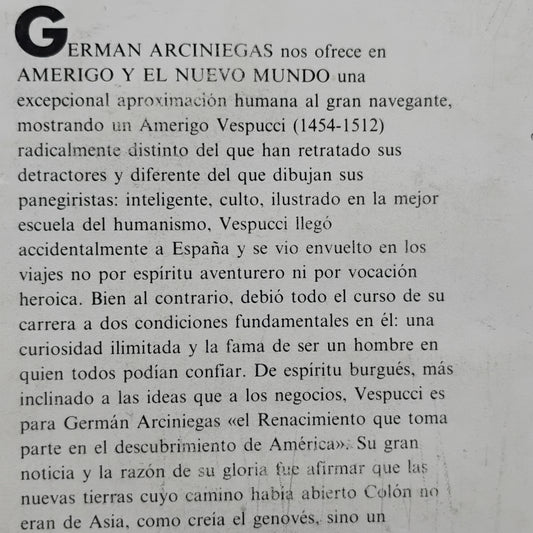 GERMAN ARCINIEGAS nos ofrece en AMERIGO Y EL NUEVO MUNDO una excepcional aproximación humana al gran navegante, mostrando un Amerigo Vespucci (1454-1512) radicalmente distinto del que han retratado sus detractores y diferente del que dibujan sus panegiristas: inteligente, culto, ilustrado en la mejor escuela del humanismo, Vespucci llegó accidentalmente a España y se vio envuelto en los viajes no por espíritu aventurero ni por vocación heroica. Bien al contrario, debió todo el curso de su carrera a dos condiciones fundamentales en él: una curiosidad ilimitada y la fama de ser un hombre en quien todos podían confiar. De espíritu burgués, más inclinado a las ideas que a los negocios, Vespucci es para Germán Arciniegas «el Renacimiento que toma parte en el descubrimiento de América». Su gran noticia y la razón de su gloria fue afirmar que las nuevas tierras cuyo camino había abierto Colón no eran de Asia, como creía el genovés, sino un